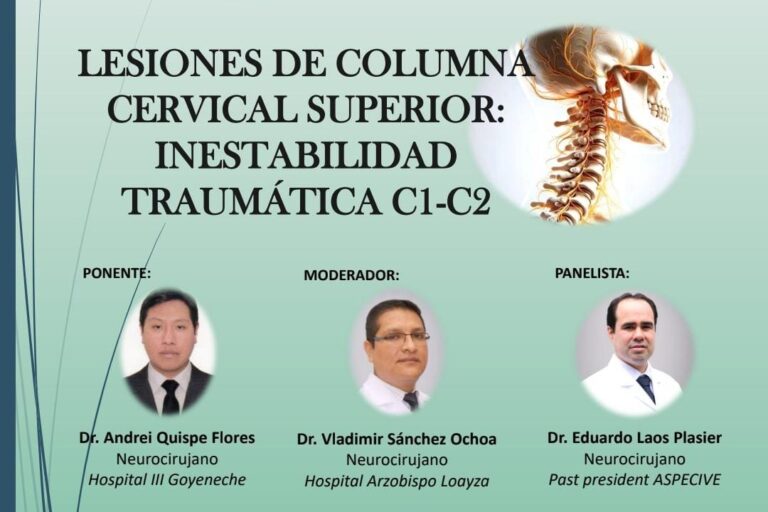 LESIONES DE COLUMNA CERVICAL SUPERIOR: INESTABILIDAD TRAUMÁTICA C1-C2

PONENTE:

Dr. Andrei Quispe Flores
Neurocirujano
Hospital III Goyeneche

MODERADOR:

Dr. Vladimir Sánchez Ochoa
Neurocirujano
Hospital Arzobispo Loayza

PANELISTA:

Dr. Eduardo Laos Plasier
Neurocirujano
Past president ASPECIVE